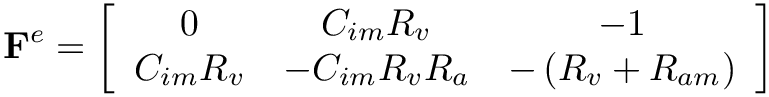 $\mathbf{F}^e = \begin{bmatrix} 0 & C_{im}R_v & -1 \\ C_{im}R_v & -C_{im}R_vR_a & -(R_v + R_{am}) \end{bmatrix}$